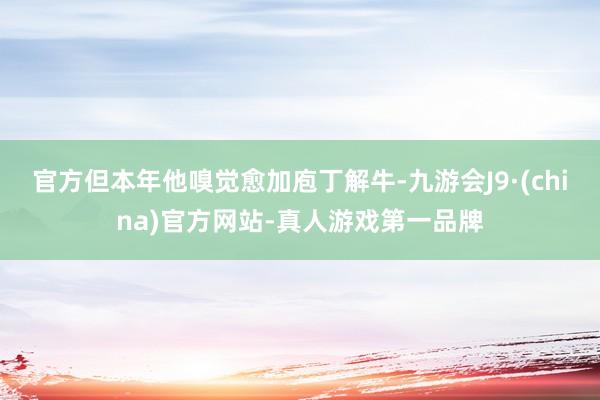 官方但本年他嗅觉愈加庖丁解牛-九游会J9·(china)官方网站-真人游戏第一品牌